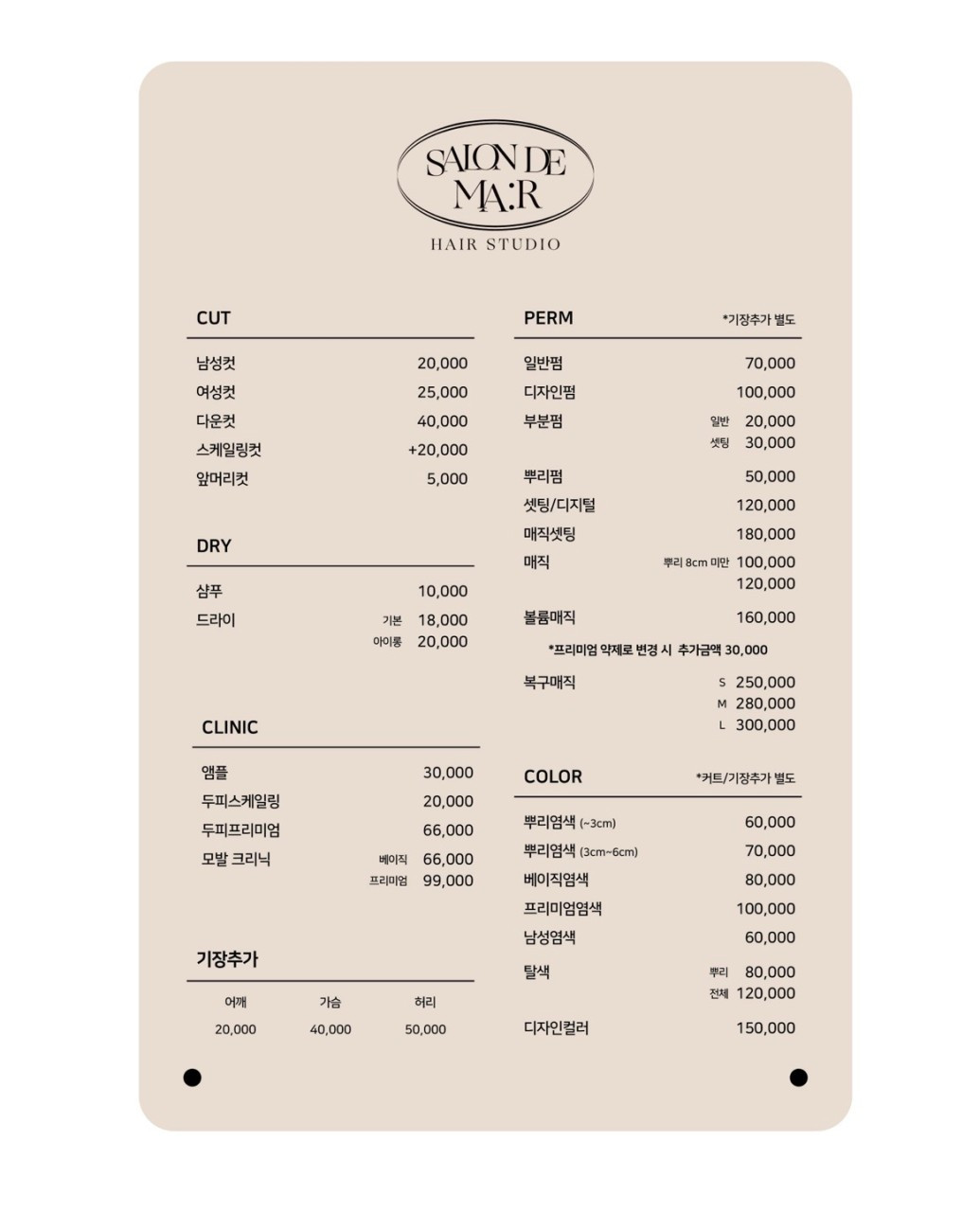 SALON DE
MA:R
HAIR STUDIO

CUT

남성컷 20,000
여성컷 25,000
다운컷 40,000
스케일링컷 +20,000
앞머리컷 5,000

DRY

샴푸 10,000
드라이 기본 18,000
아이롱 20,000

CLINIC

앰플 30,000
두피스케일링 20,000
두피프리미엄 66,000
모발 크리닉 베이직 66,000
프리미엄 99,000

기장추가

| 어깨 | 가슴 | 허리 |
|---|---|---|
| 20,000 | 40,000 | 50,000 |

PERM *기장추가 별도

일반펌 70,000
디자인펌 100,000
부분펌 일반 20,000
셋팅 30,000
뿌리펌 50,000
셋팅/디지털 120,000
매직셋팅 180,000
매직 뿌리 8cm 미만 100,000
120,000
볼륨매직 160,000
*프리미엄 약제로 변경 시 추가금액 30,000
복구매직 S 250,000
M 280,000
L 300,000

COLOR *커트/기장추가 별도

뿌리염색 (~3cm) 60,000
뿌리염색 (3cm~6cm) 70,000
베이직염색 80,000
프리미엄염색 100,000
남성염색 60,000
탈색 뿌리 80,000
전체 120,000
디자인컬러 150,000